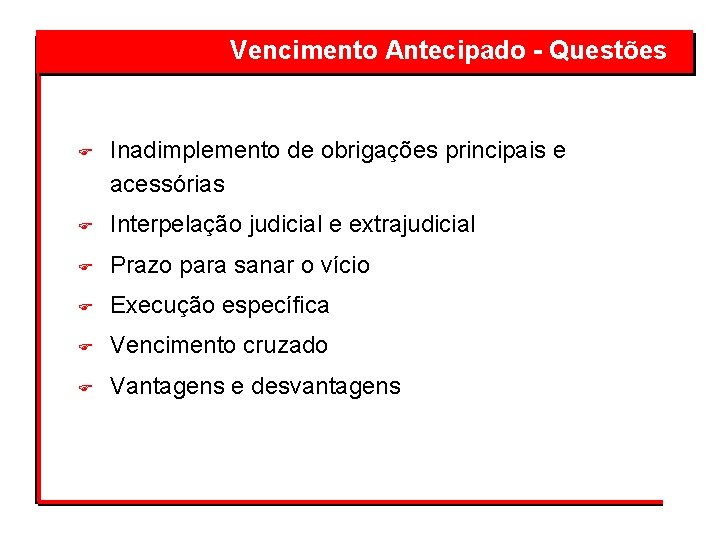 Vencimento Antecipado - Questões

Inadimplemento de obrigações principais e acessórias

Interpelação judicial e extrajudicial

Prazo para sanar o vício

Execução específica

Vencimento cruzado

Vantagens e desvantagens